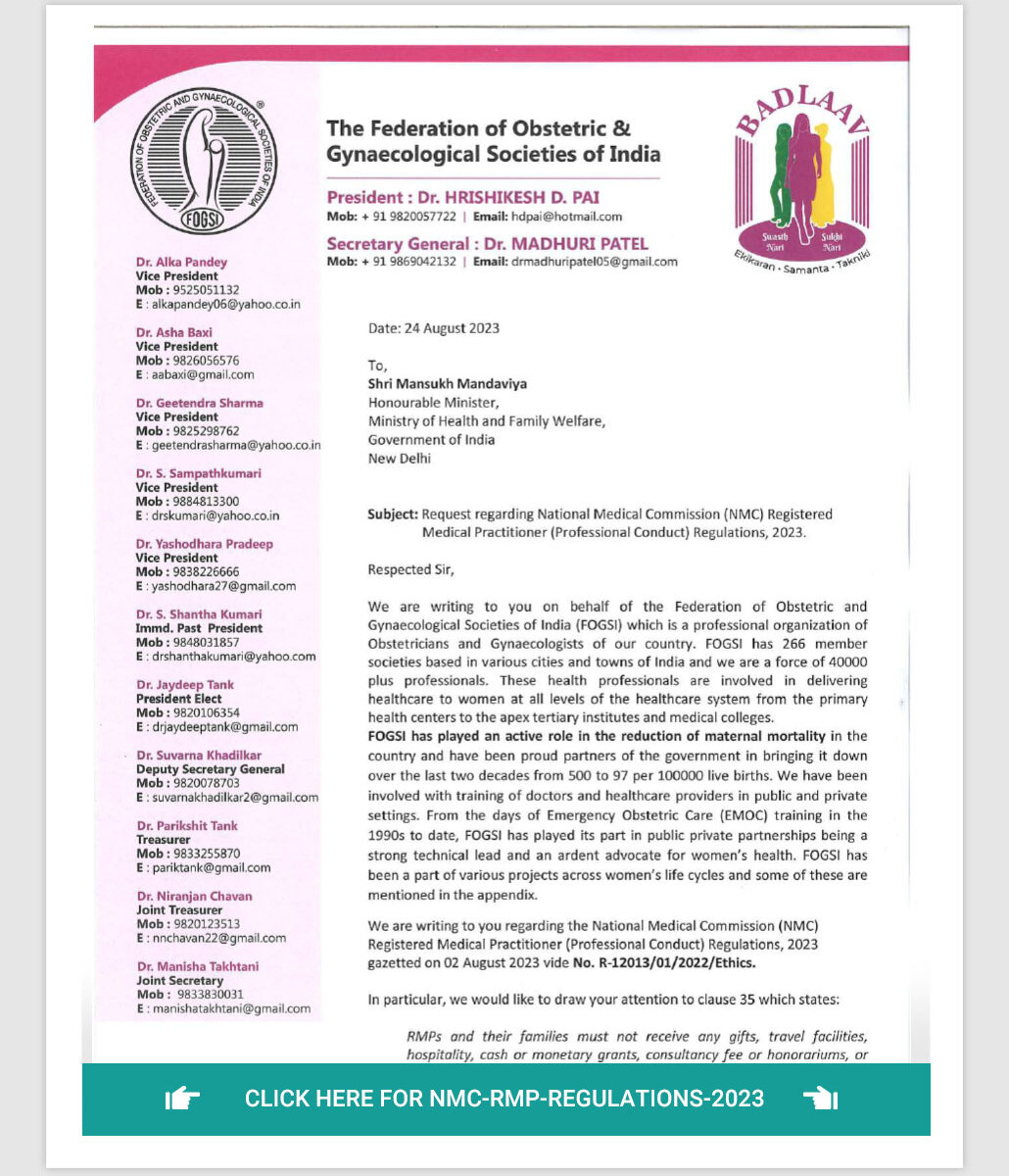 FEDERATION OF OBSTETRIC AND GYNAECOLOGICAL SOCIETIES OF INDIA
FOGSI

The Federation of Obstetric & Gynaecological Societies of India

President : Dr. HRISHIKESH D. PAI
Mob: + 91 9820057722 | Email: hdpai@hotmail.com

Secretary General : Dr. MADHURI PATEL
Mob: + 91 9869042132 | Email: drmadhuripatel05@gmail.com

BADLAAV
Swasth Nari Sukhi Nari
Ekikaran · Samanta · Takniki

Dr. Alka Pandey
Vice President
Mob : 9525051132
E : alkapandey06@yahoo.co.in

Dr. Asha Baxi
Vice President
Mob : 9826056576
E : aabaxi@gmail.com

Dr. Geetendra Sharma
Vice President
Mob : 9825298762
E : geetendrasharma@yahoo.co.in

Dr. S. Sampathkumari
Vice President
Mob : 9884813300
E : drskumari@yahoo.co.in

Dr. Yashodhara Pradeep
Vice President
Mob : 9838226666
E : yashodhara27@gmail.com

Dr. S. Shantha Kumari
Immd. Past President
Mob : 9848031857
E : drshanthakumari@yahoo.com

Dr. Jaydeep Tank
President Elect
Mob : 9820106354
E : drjaydeeptank@gmail.com

Dr. Suvarna Khadilkar
Deputy Secretary General
Mob : 9820078703
E : suvarnakhadilkar2@gmail.com

Dr. Parikshit Tank
Treasurer
Mob : 9833255870
E : pariktank@gmail.com

Dr. Niranjan Chavan
Joint Treasurer
Mob : 9820123513
E : nnchavan22@gmail.com

Dr. Manisha Takhtani
Joint Secretary
Mob : 9833830031
E : manishatakhtani@gmail.com

Date: 24 August 2023

To,
Shri Mansukh Mandaviya
Honourable Minister,
Ministry of Health and Family Welfare,
Government of India
New Delhi

Subject: Request regarding National Medical Commission (NMC) Registered Medical Practitioner (Professional Conduct) Regulations, 2023.

Respected Sir,

We are writing to you on behalf of the Federation of Obstetric and Gynaecological Societies of India (FOGSI) which is a professional organization of Obstetricians and Gynaecologists of our country. FOGSI has 266 member societies based in various cities and towns of India and we are a force of 40000 plus professionals. These health professionals are involved in delivering healthcare to women at all levels of the healthcare system from the primary health centers to the apex tertiary institutes and medical colleges.
FOGSI has played an active role in the reduction of maternal mortality in the country and have been proud partners of the government in bringing it down over the last two decades from 500 to 97 per 100000 live births. We have been involved with training of doctors and healthcare providers in public and private settings. From the days of Emergency Obstetric Care (EMOC) training in the 1990s to date, FOGSI has played its part in public private partnerships being a strong technical lead and an ardent advocate for women's health. FOGSI has been a part of various projects across women's life cycles and some of these are mentioned in the appendix.

We are writing to you regarding the National Medical Commission (NMC) Registered Medical Practitioner (Professional Conduct) Regulations, 2023 gazetted on 02 August 2023 vide No. R-12013/01/2022/Ethics.

In particular, we would like to draw your attention to clause 35 which states:

RMPs and their families must not receive any gifts, travel facilities, hospitality, cash or monetary grants, consultancy fee or honorariums, or

CLICK HERE FOR NMC-RMP-REGULATIONS-2023